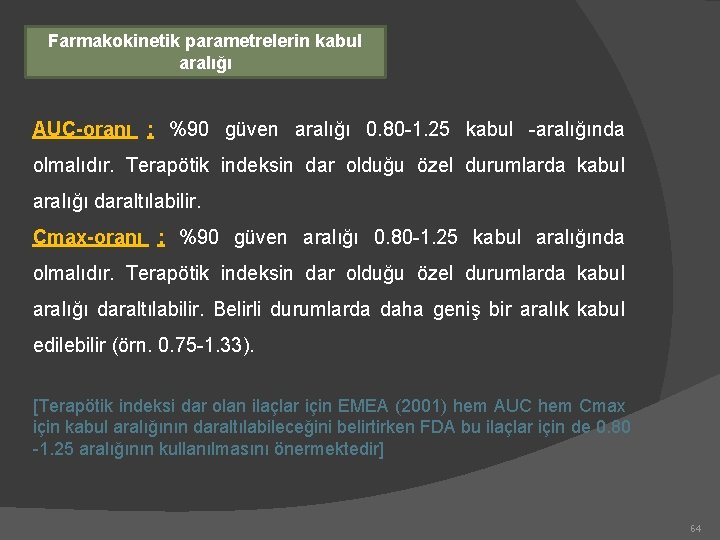 Farmakokinetik parametrelerin kabul aralığı

AUC-oranı : %90 güven aralığı 0.80-1.25 kabul -aralığında olmalıdır. Terapötik indeksin dar olduğu özel durumlarda kabul aralığı daraltılabilir.

Cmax-oranı : %90 güven aralığı 0.80-1.25 kabul aralığında olmalıdır. Terapötik indeksin dar olduğu özel durumlarda kabul aralığı daraltılabilir. Belirli durumlarda daha geniş bir aralık kabul edilebilir (örn. 0.75-1.33).

[Terapötik indeksi dar olan ilaçlar için EMEA (2001) hem AUC hem Cmax için kabul aralığının daraltılabileceğini belirtirken FDA bu ilaçlar için de 0.80 -1.25 aralığının kullanılmasını önermektedir]

64